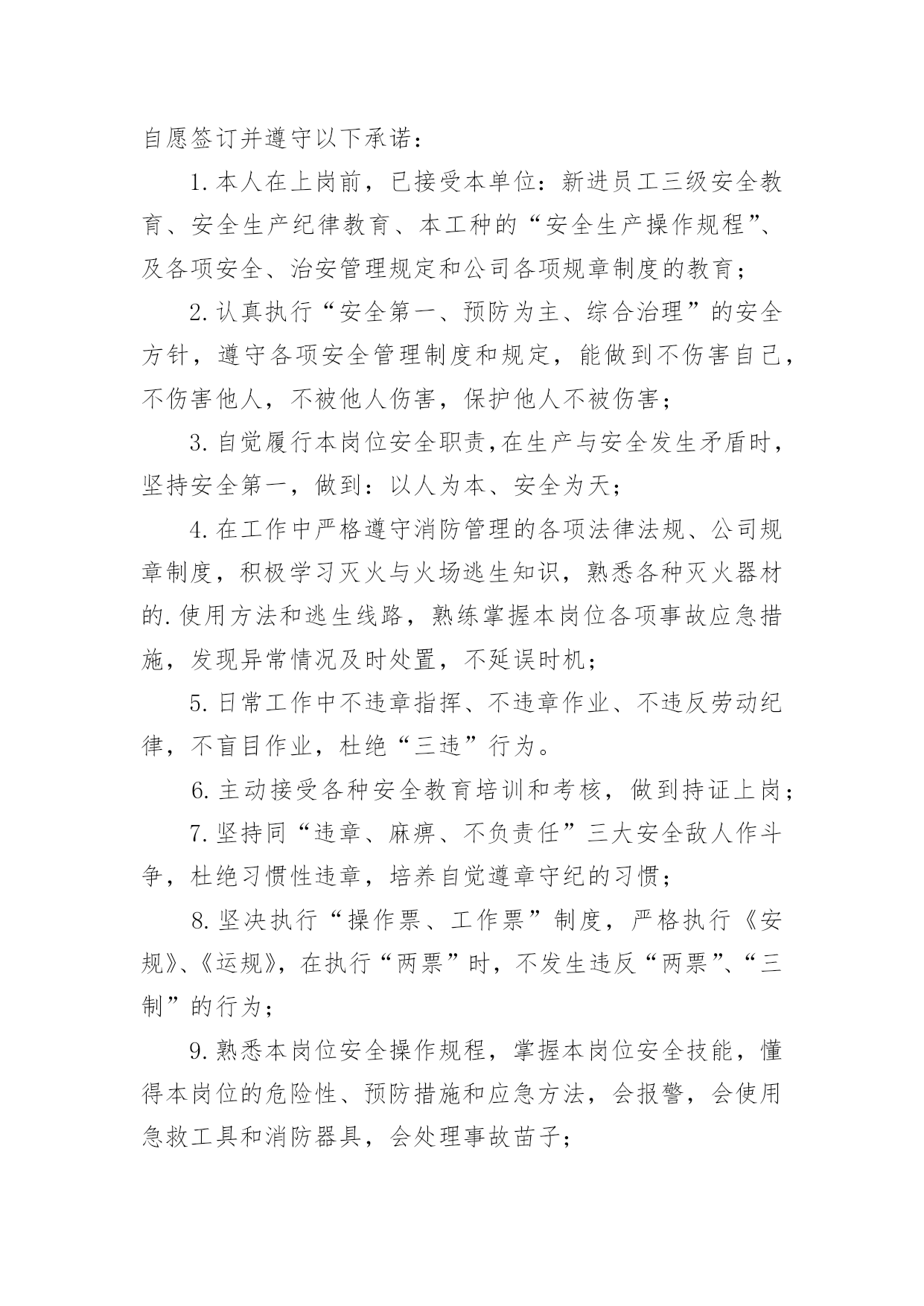 自愿签订并遵守以下承诺：

1.本人在上岗前，已接受本单位：新进员工三级安全教育、安全生产纪律教育、本工种的“安全生产操作规程”、及各项安全、治安管理规定和公司各项规章制度的教育；

2.认真执行“安全第一、预防为主、综合治理”的安全方针，遵守各项安全管理制度和规定，能做到不伤害自己，不伤害他人，不被他人伤害，保护他人不被伤害；

3.自觉履行本岗位安全职责,在生产与安全发生矛盾时，坚持安全第一，做到：以人为本、安全为天；

4.在工作中严格遵守消防管理的各项法律法规、公司规章制度，积极学习灭火与火场逃生知识，熟悉各种灭火器材的.使用方法和逃生线路，熟练掌握本岗位各项事故应急措施，发现异常情况及时处置，不延误时机；

5.日常工作中不违章指挥、不违章作业、不违反劳动纪律，不盲目作业，杜绝“三违”行为。

6.主动接受各种安全教育培训和考核，做到持证上岗；

7.坚持同“违章、麻痹、不负责任”三大安全敌人作斗争，杜绝习惯性违章，培养自觉遵章守纪的习惯；

8.坚决执行“操作票、工作票”制度，严格执行《安规》、《运规》，在执行“两票”时，不发生违反“两票”、“三制”的行为；

9.熟悉本岗位安全操作规程，掌握本岗位安全技能，懂得本岗位的危险性、预防措施和应急方法，会报警，会使用急救工具和消防器具，会处理事故苗子；